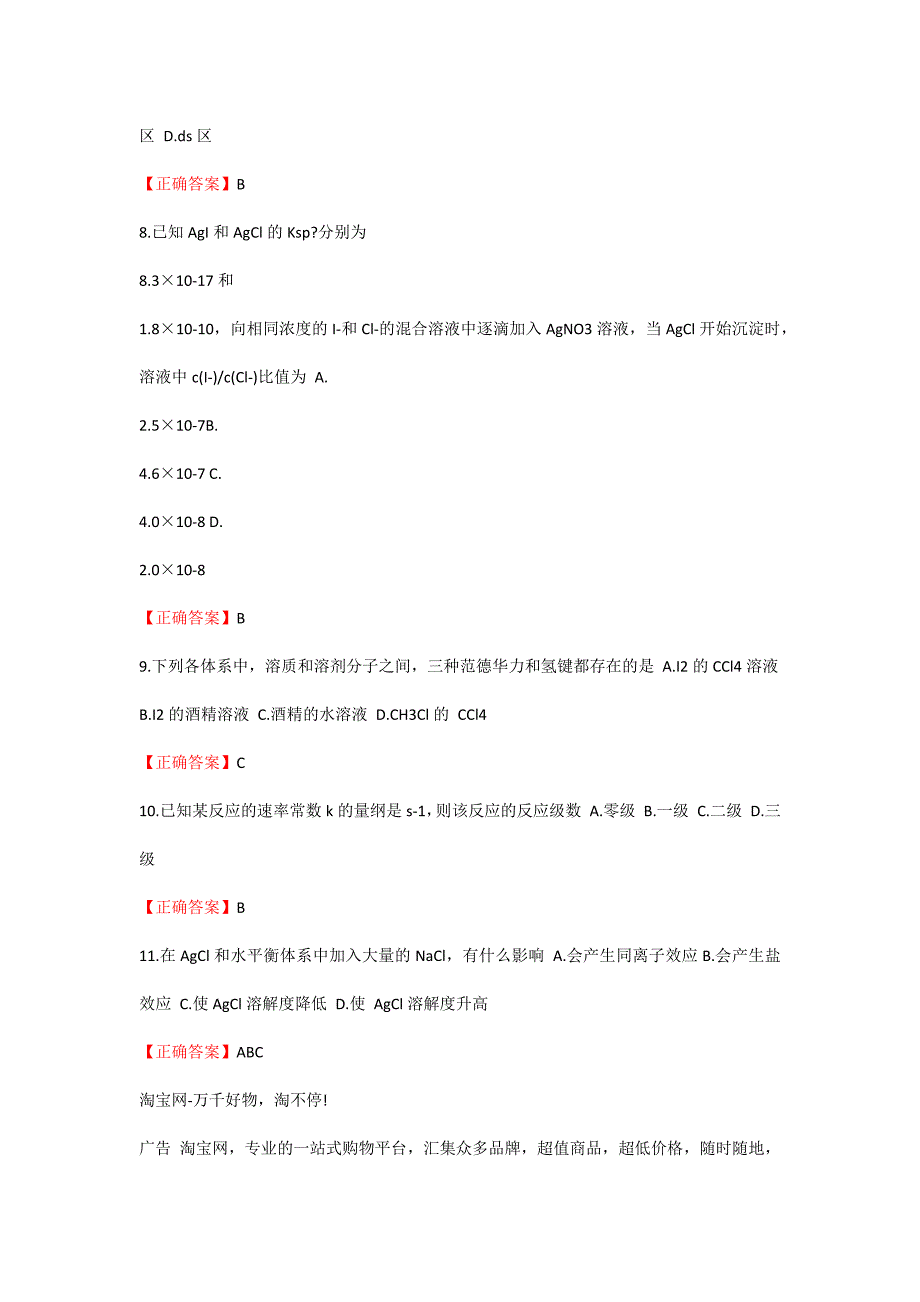 区 D.ds 区

【正确答案】B

8.已知 AgI 和 AgCl 的 Ksp?分别为

8.3×10-17 和

1.8×10-10，向相同浓度的 I-和 Cl-的混合溶液中逐滴加入 AgNO3 溶液，当 AgCl 开始沉淀时，溶液中 c(I-)/c(Cl-)比值为 A.

2.5×10-7B.

4.6×10-7 C.

4.0×10-8 D.

2.0×10-8

【正确答案】B

9.下列各体系中，溶质和溶剂分子之间，三种范德华力和氢键都存在的是 A.I2 的 CCl4 溶液 B.I2 的酒精溶液 C.酒精的水溶液 D.CH3Cl 的 CCl4

【正确答案】C

10.已知某反应的速率常数 k 的量纲是 s-1，则该反应的反应级数 A.零级 B.一级 C.二级 D.三级

【正确答案】B

11.在 AgCl 和水平衡体系中加入大量的 NaCl，有什么影响 A.会产生同离子效应 B.会产生盐效应 C.使 AgCl 溶解度降低 D.使 AgCl 溶解度升高

【正确答案】ABC

淘宝网-万千好物，淘不停!

广告 淘宝网，专业的一站式购物平台，汇集众多品牌，超值商品，超低价格，随时随地，